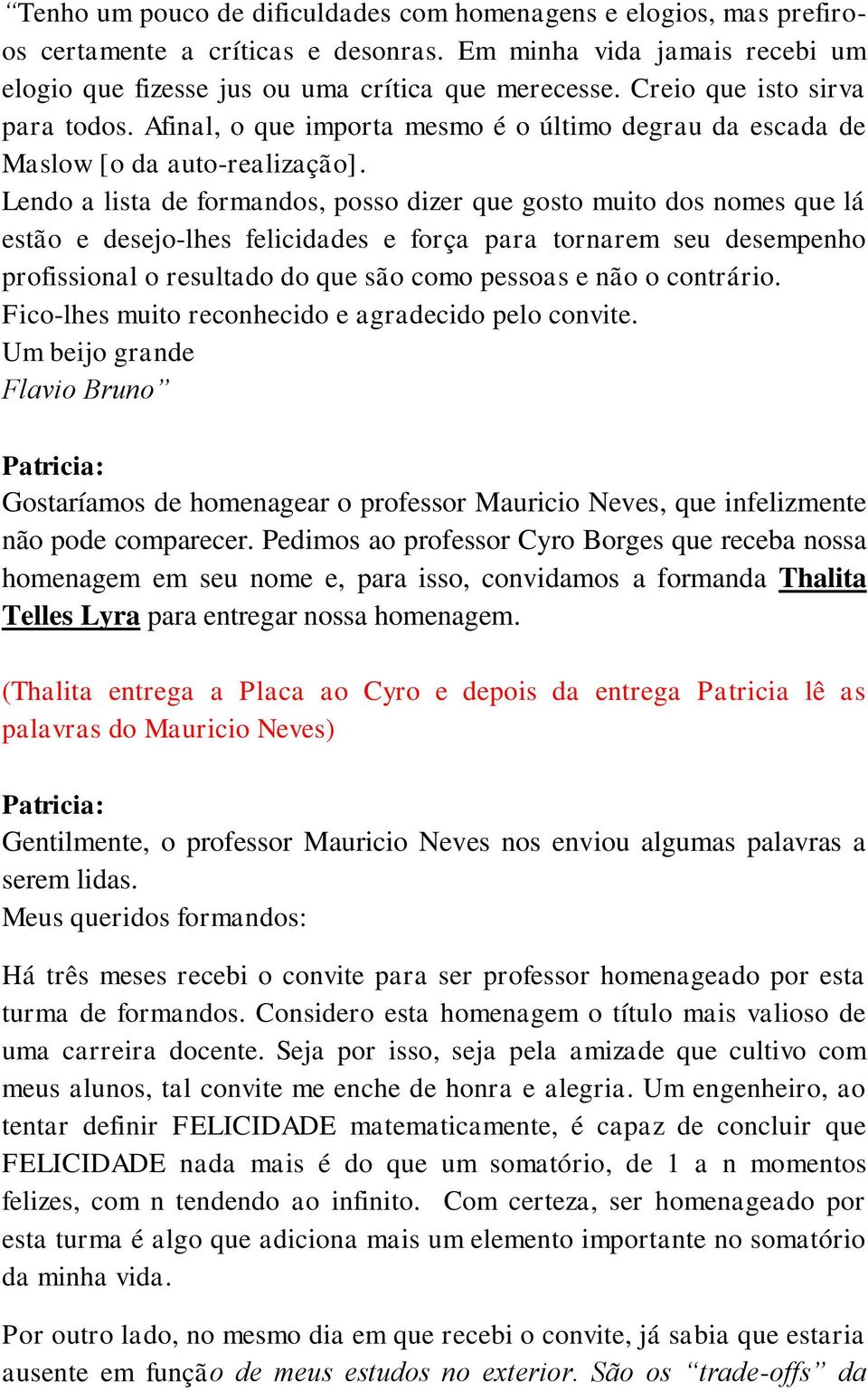 “Tenho um pouco de dificuldades com homenagens e elogios, mas prefiro-os certamente a críticas e desonras. Em minha vida jamais recebi um elogio que fizesse jus ou uma crítica que merecesse. Creio que isto sirva para todos. Afinal, o que importa mesmo é o último degrau da escada de Maslow [o da auto-realização].
Lendo a lista de formandos, posso dizer que gosto muito dos nomes que lá estão e desejo-lhes felicidades e força para tornarem seu desempenho profissional o resultado do que são como pessoas e não o contrário.
Fico-lhes muito reconhecido e agradecido pelo convite.
Um beijo grande
Flavio Bruno”

Patricia:
Gostaríamos de homenagear o professor Mauricio Neves, que infelizmente não pode comparecer. Pedimos ao professor Cyro Borges que receba nossa homenagem em seu nome e, para isso, convidamos a formanda Thalita Telles Lyra para entregar nossa homenagem.

(Thalita entrega a Placa ao Cyro e depois da entrega Patricia lê as palavras do Mauricio Neves)

Patricia:
Gentilmente, o professor Mauricio Neves nos enviou algumas palavras a serem lidas.
Meus queridos formandos:

Há três meses recebi o convite para ser professor homenageado por esta turma de formandos. Considero esta homenagem o título mais valioso de uma carreira docente. Seja por isso, seja pela amizade que cultivo com meus alunos, tal convite me enche de honra e alegria. Um engenheiro, ao tentar definir FELICIDADE matematicamente, é capaz de concluir que FELICIDADE nada mais é do que um somatório, de 1 a n momentos felizes, com n tendendo ao infinito. Com certeza, ser homenageado por esta turma é algo que adiciona mais um elemento importante no somatório da minha vida.

Por outro lado, no mesmo dia em que recebi o convite, já sabia que estaria ausente em função de meus estudos no exterior. São os “trade-offs” da